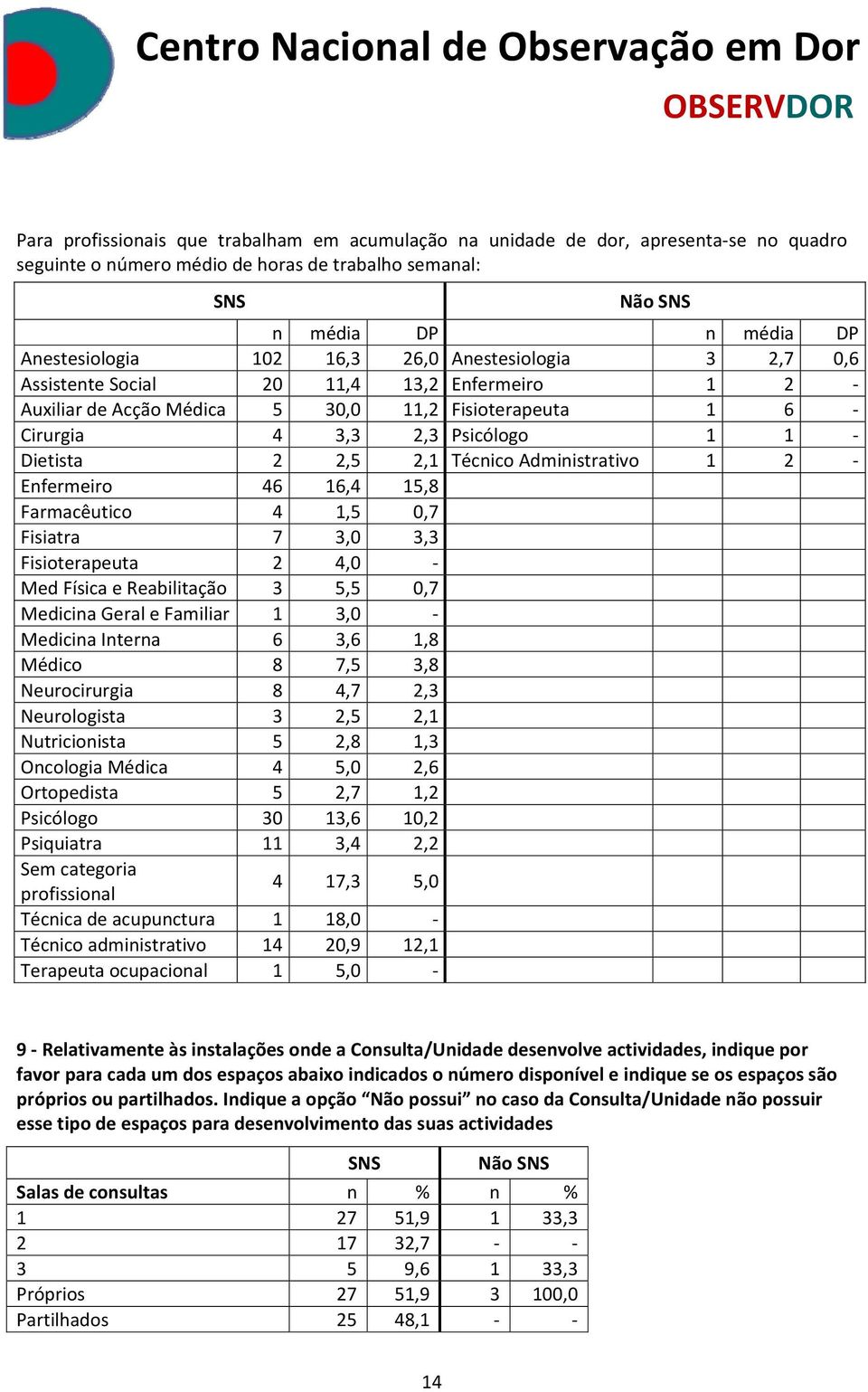 Centro Nacional de Observação em Dor

OBSERVDOR

Para profissionais que trabalham em acumulação na unidade de dor, apresenta-se no quadro seguinte o número médio de horas de trabalho semanal:

| SNS | | | | Não SNS | | | |
|---|---|---|---|---|---|---|---|
| | n | média | DP | | n | média | DP |
| Anestesiologia | 102 | 16,3 | 26,0 | Anestesiologia | 3 | 2,7 | 0,6 |
| Assistente Social | 20 | 11,4 | 13,2 | Enfermeiro | 1 | 2 | - |
| Auxiliar de Acção Médica | 5 | 30,0 | 11,2 | Fisioterapeuta | 1 | 6 | - |
| Cirurgia | 4 | 3,3 | 2,3 | Psicólogo | 1 | 1 | - |
| Dietista | 2 | 2,5 | 2,1 | Técnico Administrativo | 1 | 2 | - |
| Enfermeiro | 46 | 16,4 | 15,8 | | | | |
| Farmacêutico | 4 | 1,5 | 0,7 | | | | |
| Fisiatra | 7 | 3,0 | 3,3 | | | | |
| Fisioterapeuta | 2 | 4,0 | - | | | | |
| Med Física e Reabilitação | 3 | 5,5 | 0,7 | | | | |
| Medicina Geral e Familiar | 1 | 3,0 | - | | | | |
| Medicina Interna | 6 | 3,6 | 1,8 | | | | |
| Médico | 8 | 7,5 | 3,8 | | | | |
| Neurocirurgia | 8 | 4,7 | 2,3 | | | | |
| Neurologista | 3 | 2,5 | 2,1 | | | | |
| Nutricionista | 5 | 2,8 | 1,3 | | | | |
| Oncologia Médica | 4 | 5,0 | 2,6 | | | | |
| Ortopedista | 5 | 2,7 | 1,2 | | | | |
| Psicólogo | 30 | 13,6 | 10,2 | | | | |
| Psiquiatra | 11 | 3,4 | 2,2 | | | | |
| Sem categoria profissional | 4 | 17,3 | 5,0 | | | | |
| Técnica de acupunctura | 1 | 18,0 | - | | | | |
| Técnico administrativo | 14 | 20,9 | 12,1 | | | | |
| Terapeuta ocupacional | 1 | 5,0 | - | | | | |

9 - Relativamente às instalações onde a Consulta/Unidade desenvolve actividades, indique por favor para cada um dos espaços abaixo indicados o número disponível e indique se os espaços são próprios ou partilhados. Indique a opção “Não possui” no caso da Consulta/Unidade não possuir esse tipo de espaços para desenvolvimento das suas actividades

| | SNS | | Não SNS | |
|---|---|---|---|---|
| Salas de consultas | n | % | n | % |
| 1 | 27 | 51,9 | 1 | 33,3 |
| 2 | 17 | 32,7 | - | - |
| 3 | 5 | 9,6 | 1 | 33,3 |
| Próprios | 27 | 51,9 | 3 | 100,0 |
| Partilhados | 25 | 48,1 | - | - |

14